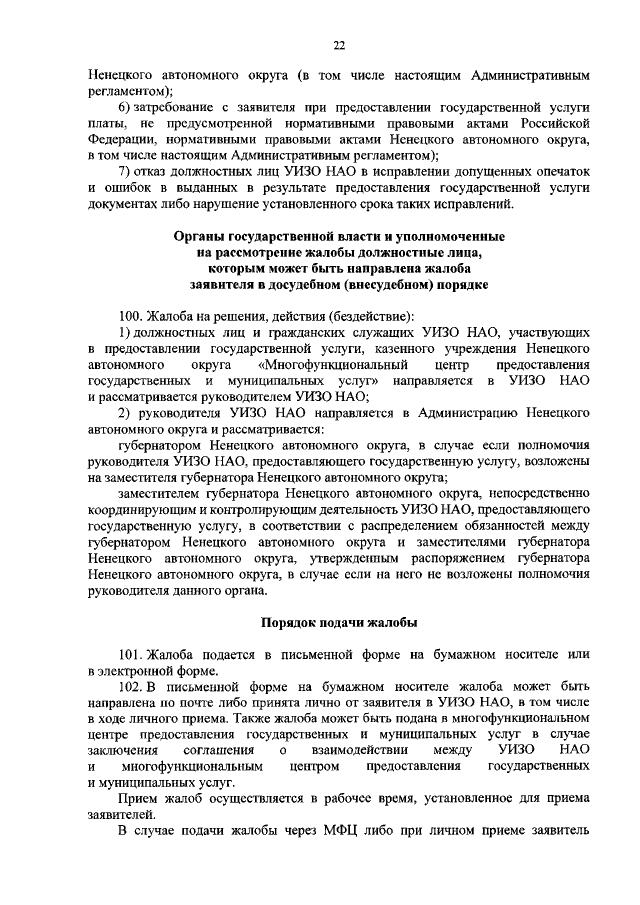 22

Ненецкого автономного округа (в том числе настоящим Административным регламентом);

6) затребование с заявителя при предоставлении государственной услуги платы, не предусмотренной нормативными правовыми актами Российской Федерации, нормативными правовыми актами Ненецкого автономного округа, в том числе настоящим Административным регламентом);

7) отказ должностных лиц УИЗО НАО в исправлении допущенных опечаток и ошибок в выданных в результате предоставления государственной услуги документах либо нарушение установленного срока таких исправлений.

Органы государственной власти и уполномоченные на рассмотрение жалобы должностные лица, которым может быть направлена жалоба заявителя в досудебном (внесудебном) порядке

100. Жалоба на решения, действия (бездействие):

1) должностных лиц и гражданских служащих УИЗО НАО, участвующих в предоставлении государственной услуги, казенного учреждения Ненецкого автономного округа «Многофункциональный центр предоставления государственных и муниципальных услуг» направляется в УИЗО НАО и рассматривается руководителем УИЗО НАО;

2) руководителя УИЗО НАО направляется в Администрацию Ненецкого автономного округа и рассматривается:

губернатором Ненецкого автономного округа, в случае если полномочия руководителя УИЗО НАО, предоставляющего государственную услугу, возложены на заместителя губернатора Ненецкого автономного округа;

заместителем губернатора Ненецкого автономного округа, непосредственно координирующим и контролирующим деятельность УИЗО НАО, предоставляющего государственную услугу, в соответствии с распределением обязанностей между губернатором Ненецкого автономного округа и заместителями губернатора Ненецкого автономного округа, утвержденным распоряжением губернатора Ненецкого автономного округа, в случае если на него не возложены полномочия руководителя данного органа.

Порядок подачи жалобы

101. Жалоба подается в письменной форме на бумажном носителе или в электронной форме.

102. В письменной форме на бумажном носителе жалоба может быть направлена по почте либо принята лично от заявителя в УИЗО НАО, в том числе в ходе личного приема. Также жалоба может быть подана в многофункциональном центре предоставления государственных и муниципальных услуг в случае заключения соглашения о взаимодействии между УИЗО НАО и многофункциональным центром предоставления государственных и муниципальных услуг.

Прием жалоб осуществляется в рабочее время, установленное для приема заявителей.

В случае подачи жалобы через МФЦ либо при личном приеме заявитель